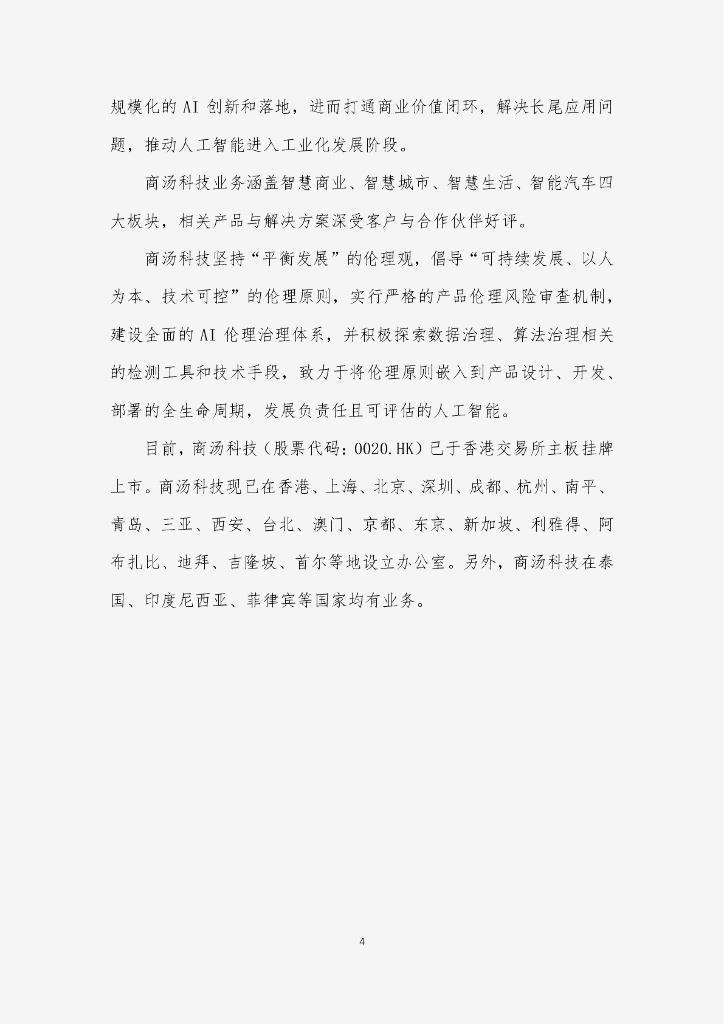 规模化的 AI 创新和落地，进而打通商业价值闭环，解决长尾应用问题，推动人工智能进入工业化发展阶段。

商汤科技业务涵盖智慧商业、智慧城市、智慧生活、智能汽车四大板块，相关产品与解决方案深受客户与合作伙伴好评。

商汤科技坚持“平衡发展”的伦理观，倡导“可持续发展、以人为本、技术可控”的伦理原则，实行严格的产品伦理风险审查机制，建设全面的 AI 伦理治理体系，并积极探索数据治理、算法治理相关的检测工具和技术手段，致力于将伦理原则嵌入到产品设计、开发、部署的全生命周期，发展负责任且可评估的人工智能。

目前，商汤科技（股票代码：0020.HK）已于香港交易所主板挂牌上市。商汤科技现已在香港、上海、北京、深圳、成都、杭州、南平、青岛、三亚、西安、台北、澳门、京都、东京、新加坡、利雅得、阿布扎比、迪拜、吉隆坡、首尔等地设立办公室。另外，商汤科技在泰国、印度尼西亚、菲律宾等国家均有业务。

4